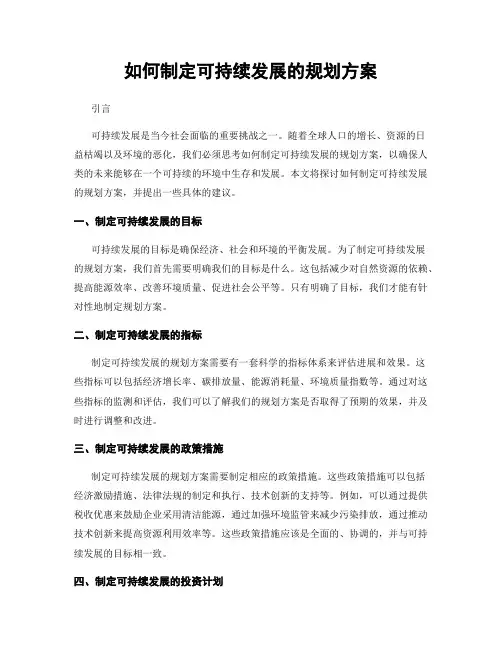 如何制定可持续发展的规划方案

引言

可持续发展是当今社会面临的重要挑战之一。随着全球人口的增长、资源的日益枯竭以及环境的恶化，我们必须思考如何制定可持续发展的规划方案，以确保人类的未来能够在一个可持续的环境中生存和发展。本文将探讨如何制定可持续发展的规划方案，并提出一些具体的建议。

一、制定可持续发展的目标

可持续发展的目标是确保经济、社会和环境的平衡发展。为了制定可持续发展的规划方案，我们首先需要明确我们的目标是什么。这包括减少对自然资源的依赖、提高能源效率、改善环境质量、促进社会公平等。只有明确了目标，我们才能有针对性地制定规划方案。

二、制定可持续发展的指标

制定可持续发展的规划方案需要有一套科学的指标体系来评估进展和效果。这些指标可以包括经济增长率、碳排放量、能源消耗量、环境质量指数等。通过对这些指标的监测和评估，我们可以了解我们的规划方案是否取得了预期的效果，并及时进行调整和改进。

三、制定可持续发展的政策措施

制定可持续发展的规划方案需要制定相应的政策措施。这些政策措施可以包括经济激励措施、法律法规的制定和执行、技术创新的支持等。例如，可以通过提供税收优惠来鼓励企业采用清洁能源，通过加强环境监管来减少污染排放，通过推动技术创新来提高资源利用效率等。这些政策措施应该是全面的、协调的，并与可持续发展的目标相一致。

四、制定可持续发展的投资计划